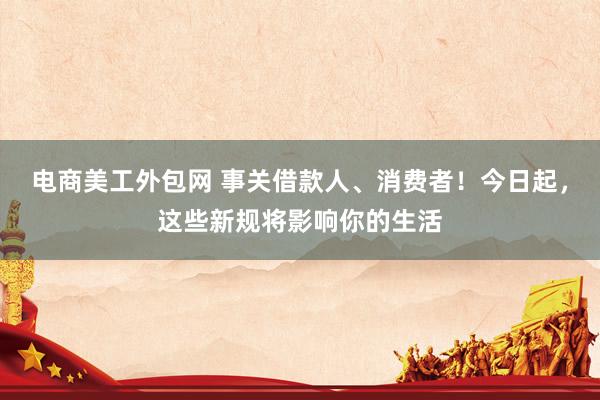 电商美工外包网 事关借款人、消费者！今日起，这些新规将影响你的生活